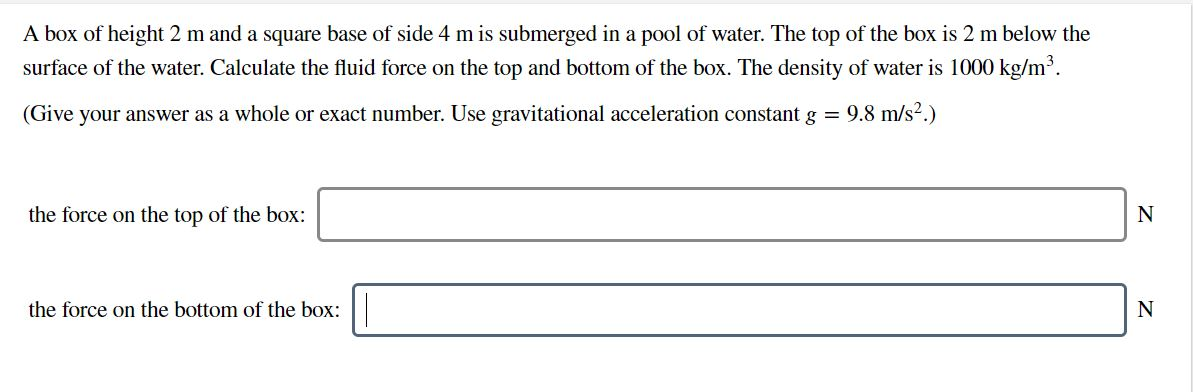 A box of height 2 m and a square base of side 4 m is submerged in a pool of water. The top of the box is 2 m below the surface of the water. Calculate the fluid force on the top and bottom of the box. The density of water is 1000 kg/m$^3$.

(Give your answer as a whole or exact number. Use gravitational acceleration constant $g = 9.8$ m/s$^2$.)

the force on the top of the box: N

the force on the bottom of the box: N